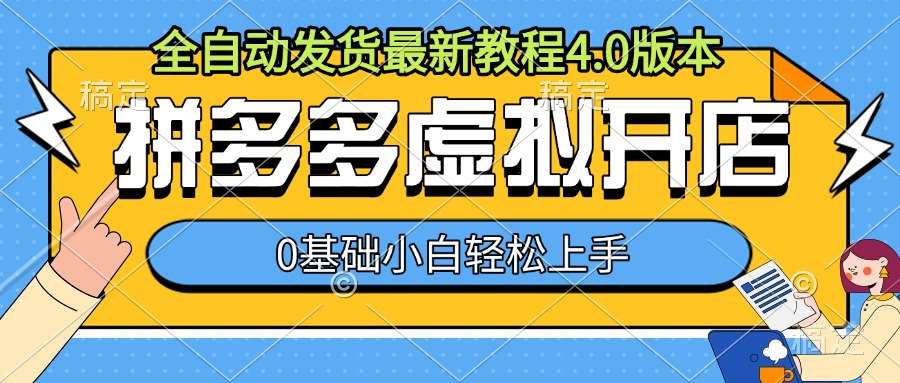 全自动发货最新教程4.0版本

稿定 稿定

拼多多虚拟开店

0基础小白轻松上手

稿定